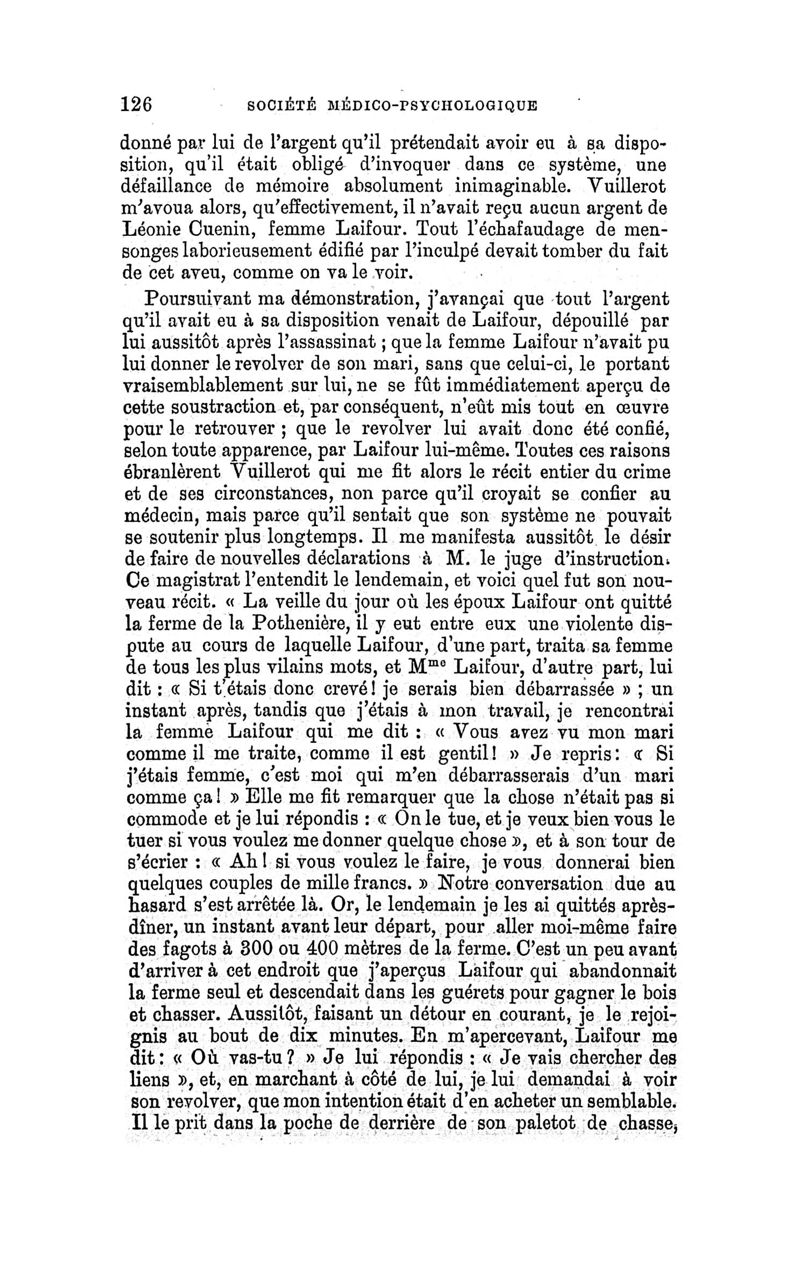 126 SOCIÉTÉ MÉDICO-PSYCHOLOGIQUE

donné par lui de l'argent qu'il prétendait avoir eu à sa disposition, qu'il était obligé d'invoquer dans ce système, une défaillance de mémoire absolument inimaginable. Vuillerot m'avoua alors, qu'effectivement, il n'avait reçu aucun argent de Léonie Cuenin, femme Laifour. Tout l'échafaudage de mensonges laborieusement édifié par l'inculpé devait tomber du fait de cet aveu, comme on va le voir.

Poursuivant ma démonstration, j'avançai que tout l'argent qu'il avait eu à sa disposition venait de Laifour, dépouillé par lui aussitôt après l'assassinat ; que la femme Laifour n'avait pu lui donner le revolver de son mari, sans que celui-ci, le portant vraisemblablement sur lui, ne se fût immédiatement aperçu de cette soustraction et, par conséquent, n'eût mis tout en œuvre pour le retrouver ; que le revolver lui avait donc été confié, selon toute apparence, par Laifour lui-même. Toutes ces raisons ébranlèrent Vuillerot qui me fit alors le récit entier du crime et de ses circonstances, non parce qu'il croyait se confier au médecin, mais parce qu'il sentait que son système ne pouvait se soutenir plus longtemps. Il me manifesta aussitôt le désir de faire de nouvelles déclarations à M. le juge d'instruction. Ce magistrat l'entendit le lendemain, et voici quel fut son nouveau récit. « La veille du jour où les époux Laifour ont quitté la ferme de la Pothenière, il y eut entre eux une violente dispute au cours de laquelle Laifour, d'une part, traita sa femme de tous les plus vilains mots, et M$^{me}$ Laifour, d'autre part, lui dit : « Si t'étais donc crevé ! je serais bien débarrassée » ; un instant après, tandis que j'étais à mon travail, je rencontrai la femme Laifour qui me dit : « Vous avez vu mon mari comme il me traite, comme il est gentil ! » Je repris : « Si j'étais femme, c'est moi qui m'en débarrasserais d'un mari comme ça ! » Elle me fit remarquer que la chose n'était pas si commode et je lui répondis : « On le tue, et je veux bien vous le tuer si vous voulez me donner quelque chose », et à son tour de s'écrier : « Ah ! si vous voulez le faire, je vous donnerai bien quelques couples de mille francs. » Notre conversation due au hasard s'est arrêtée là. Or, le lendemain je les ai quittés après-dîner, un instant avant leur départ, pour aller moi-même faire des fagots à 300 ou 400 mètres de la ferme. C'est un peu avant d'arriver à cet endroit que j'aperçus Laifour qui abandonnait la ferme seul et descendait dans les guérets pour gagner le bois et chasser. Aussitôt, faisant un détour en courant, je le rejoignis au bout de dix minutes. En m'apercevant, Laifour me dit : « Où vas-tu ? » Je lui répondis : « Je vais chercher des liens », et, en marchant à côté de lui, je lui demandai à voir son revolver, que mon intention était d'en acheter un semblable. Il le prit dans la poche de derrière de son paletot de chasse,